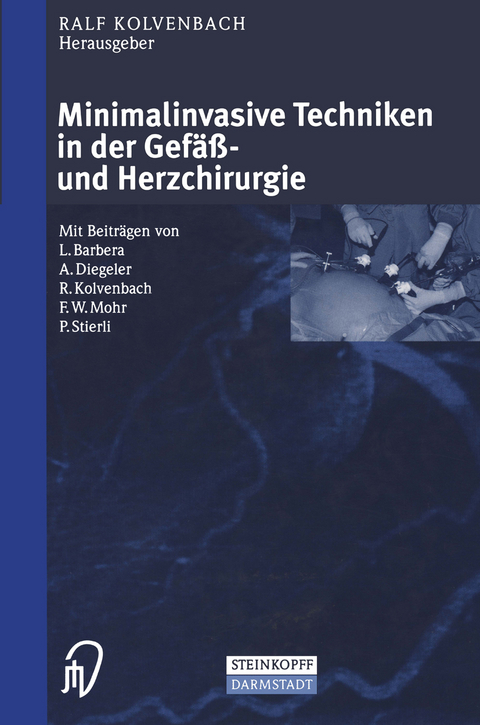 RALF KOLVENBACH
Herausgeber

Minimalinvasive Techniken in der Gefäß- und Herzchirurgie

Mit Beiträgen von
L. Barbera
A. Diegeler
R. Kolvenbach
F. W. Mohr
P. Stierli

STEINKOPFF
DARMSTADT